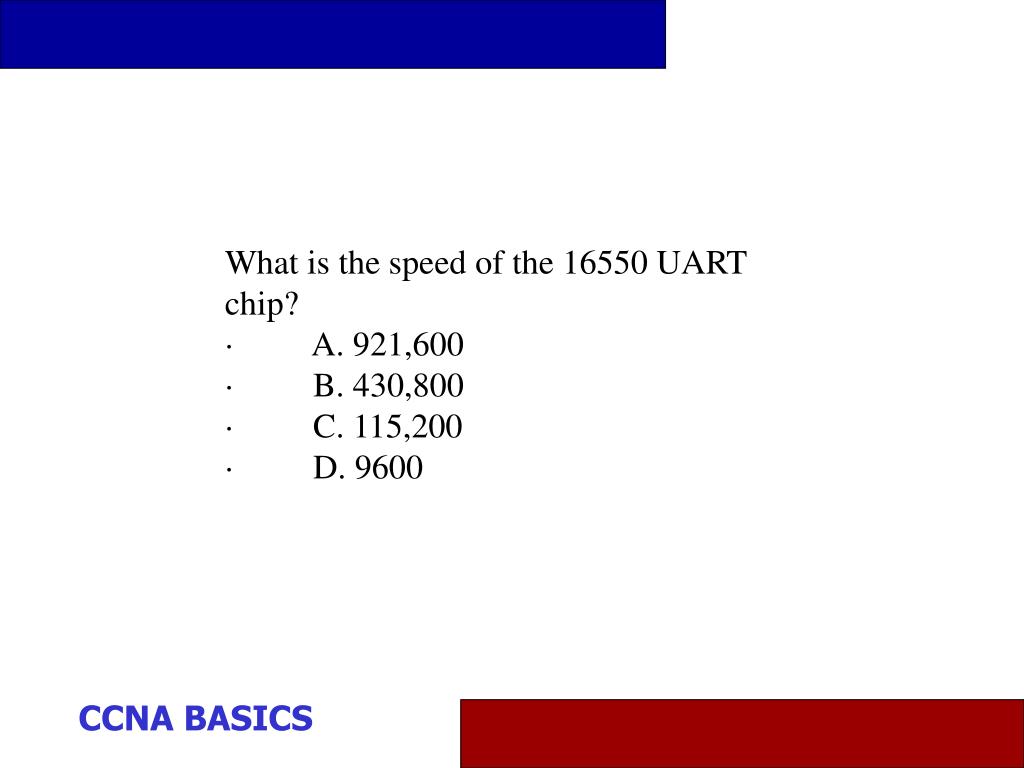 What is the speed of the 16550 UART chip?
· A. 921,600
· B. 430,800
· C. 115,200
· D. 9600

CCNA BASICS